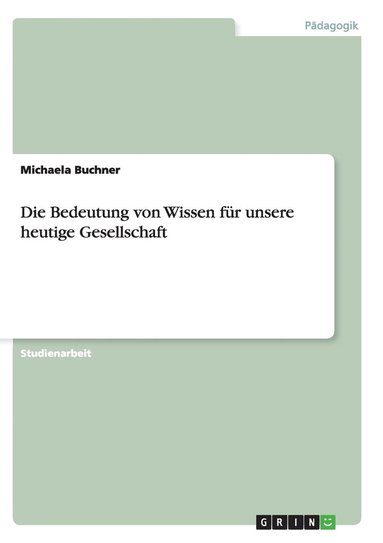 Pädagogik

Michaela Buchner

Die Bedeutung von Wissen für unsere heutige Gesellschaft

Studienarbeit

GRIN